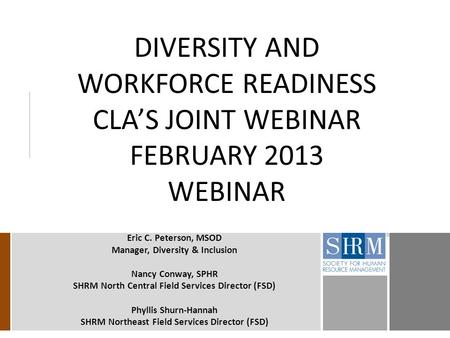 DIVERSITY AND WORKFORCE READINESS CLA'S JOINT WEBINAR FEBRUARY 2013 WEBINAR

Eric C. Peterson, MSOD
Manager, Diversity & Inclusion

Nancy Conway, SPHR
SHRM North Central Field Services Director (FSD)

Phyllis Shurn-Hannah
SHRM Northeast Field Services Director (FSD)

SHRM
SOCIETY FOR HUMAN RESOURCE MANAGEMENT